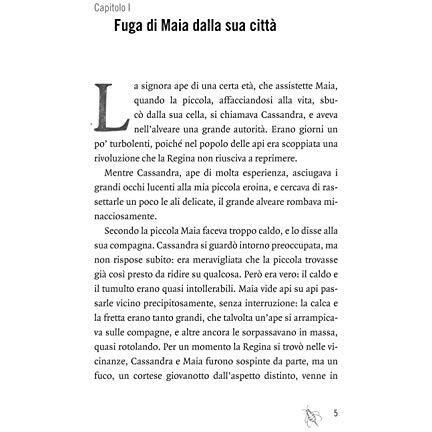 Capitolo I
Fuga di Maia dalla sua città

La signora ape di una certa età, che assistette Maia, quando la piccola, affacciandosi alla vita, sbucò dalla sua cella, si chiamava Cassandra, e aveva nell'alveare una grande autorità. Erano giorni un po' turbolenti, poiché nel popolo delle api era scoppiata una rivoluzione che la Regina non riusciva a reprimere.

Mentre Cassandra, ape di molta esperienza, asciugava i grandi occhi lucenti alla mia piccola eroina, e cercava di rassettarle un poco le ali delicate, il grande alveare rombava minacciosamente.

Secondo la piccola Maia faceva troppo caldo, e lo disse alla sua compagna. Cassandra si guardò intorno preoccupata, ma non rispose subito: era meravigliata che la piccola trovasse già così presto da ridire su qualcosa. Però era vero: il caldo e il tumulto erano quasi intollerabili. Maia vide api su api passarle vicino precipitosamente, senza interruzione: la calca e la fretta erano tanto grandi, che talvolta un'ape si arrampicava sulle compagne, e altre ancora le sorpassavano in massa, quasi rotolando. Per un momento la Regina si trovò nelle vicinanze, Cassandra e Maia furono sospinte da parte, ma un fuco, un cortese giovanotto dall'aspetto distinto, venne in

5